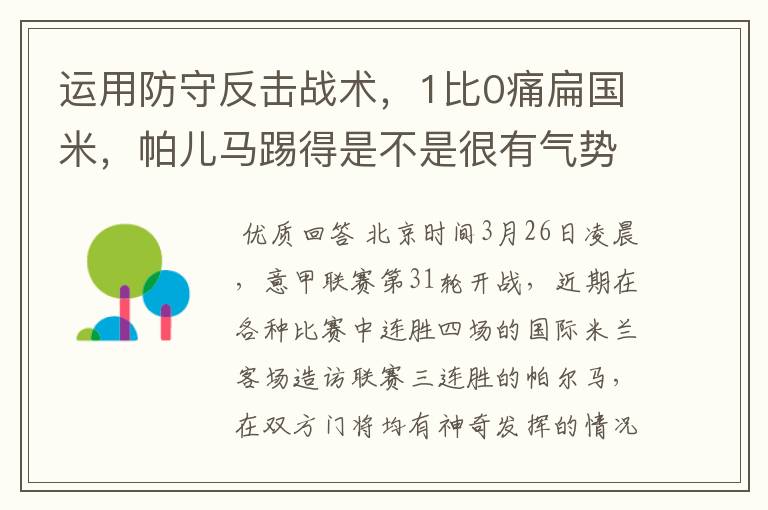 运用防守反击战术，1比0痛扁国米，帕儿马踢得是不是很有气势

优质回答 北京时间3月26日凌晨，意甲联赛第31轮开战，近期在各种比赛中连胜四场的国际米兰客场造访联赛三连胜的帕尔马，在双方门将均有神奇发挥的情况